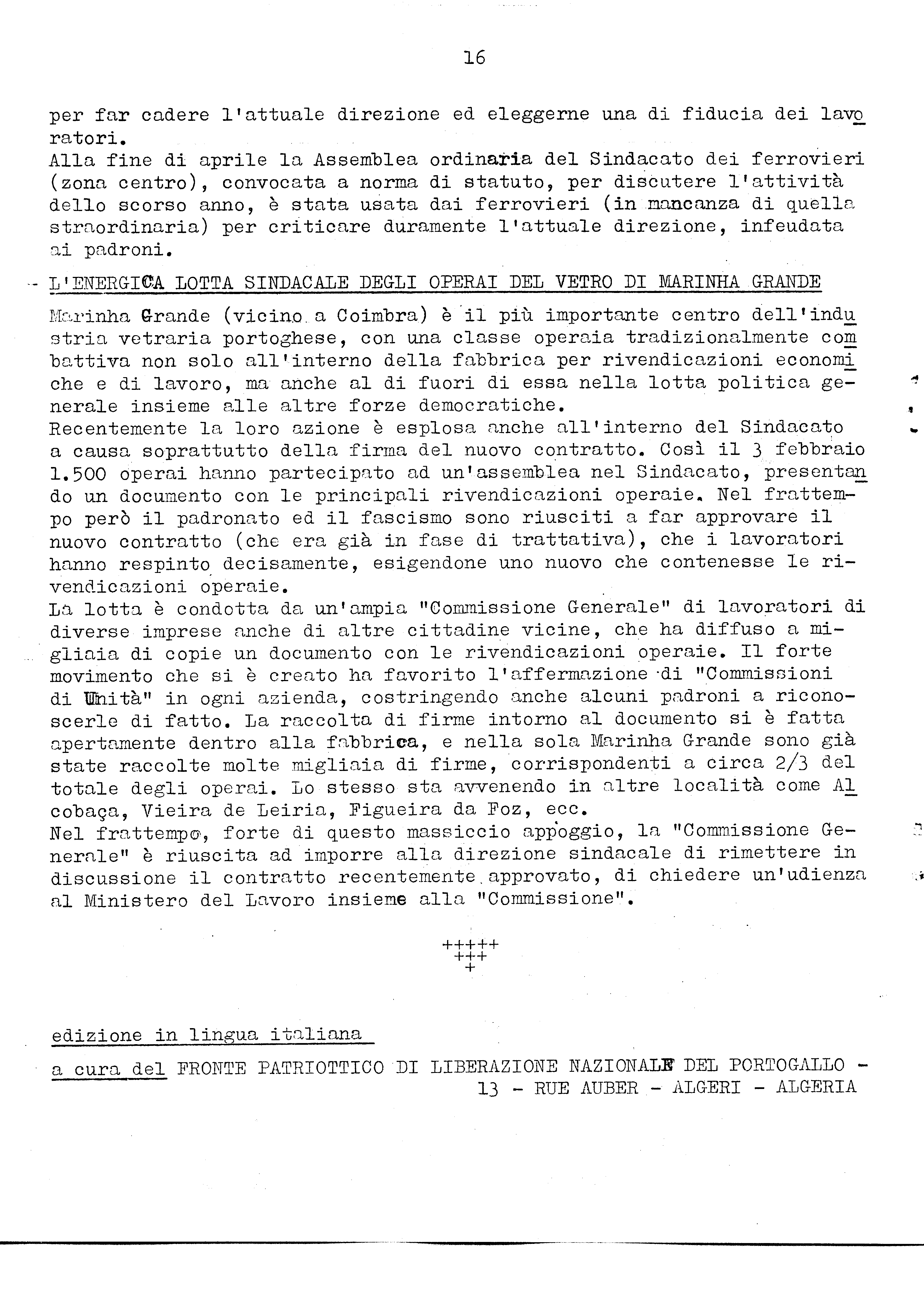 16

per far cadere l'attuale direzione ed eleggerne una di fiducia dei lavoratori.
Alla fine di aprile la Assemblea ordinaria del Sindacato dei ferrovieri (zona centro), convocata a norma di statuto, per discutere l'attività dello scorso anno, è stata usata dai ferrovieri (in mancanza di quella straordinaria) per criticare duramente l'attuale direzione, infeudata ai padroni.

- L'ENERGICA LOTTA SINDACALE DEGLI OPERAI DEL VETRO DI MARINHA GRANDE

Marinha Grande (vicino a Coimbra) è il più importante centro dell'industria vetraria portoghese, con una classe operaia tradizionalmente combattiva non solo all'interno della fabbrica per rivendicazioni economiche e di lavoro, ma anche al di fuori di essa nella lotta politica generale insieme alle altre forze democratiche.
Recentemente la loro azione è esplosa anche all'interno del Sindacato a causa soprattutto della firma del nuovo contratto. Così il 3 febbraio 1.500 operai hanno partecipato ad un'assemblea nel Sindacato, presentando un documento con le principali rivendicazioni operaie. Nel frattempo però il padronato ed il fascismo sono riusciti a far approvare il nuovo contratto (che era già in fase di trattativa), che i lavoratori hanno respinto decisamente, esigendone uno nuovo che contenesse le rivendicazioni operaie.
La lotta è condotta da un'ampia "Commissione Generale" di lavoratori di diverse imprese anche di altre cittadine vicine, che ha diffuso a migliaia di copie un documento con le rivendicazioni operaie. Il forte movimento che si è creato ha favorito l'affermazione di "Commissioni di Unità" in ogni azienda, costringendo anche alcuni padroni a riconoscerle di fatto. La raccolta di firme intorno al documento si è fatta apertamente dentro alla fabbrica, e nella sola Marinha Grande sono già state raccolte molte migliaia di firme, corrispondenti a circa 2/3 del totale degli operai. Lo stesso sta avvenendo in altre località come Alcobaça, Vieira de Leiria, Figueira da Foz, ecc.
Nel frattempo, forte di questo massiccio appoggio, la "Commissione Generale" è riuscita ad imporre alla direzione sindacale di rimettere in discussione il contratto recentemente approvato, di chiedere un'udienza al Ministero del Lavoro insieme alla "Commissione".

+++++
+++
+

edizione in lingua italiana

a cura del FRONTE PATRIOTTICO DI LIBERAZIONE NAZIONALE DEL PORTOGALLO - 13 - RUE AUBER - ALGERI - ALGERIA